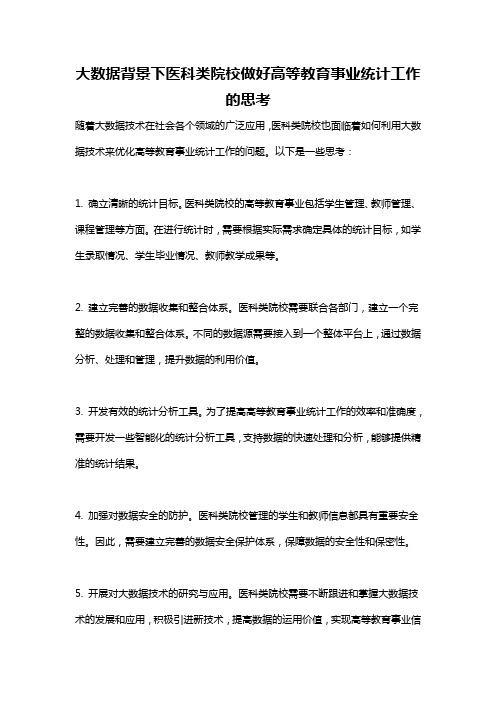 大数据背景下医科类院校做好高等教育事业统计工作的思考

随着大数据技术在社会各个领域的广泛应用，医科类院校也面临着如何利用大数据技术来优化高等教育事业统计工作的问题。以下是一些思考：

1. 确立清晰的统计目标。医科类院校的高等教育事业包括学生管理、教师管理、课程管理等方面。在进行统计时，需要根据实际需求确定具体的统计目标，如学生录取情况、学生毕业情况、教师教学成果等。

2. 建立完善的数据收集和整合体系。医科类院校需要联合各部门，建立一个完整的数据收集和整合体系。不同的数据源需要接入到一个整体平台上，通过数据分析、处理和管理，提升数据的利用价值。

3. 开发有效的统计分析工具。为了提高高等教育事业统计工作的效率和准确度，需要开发一些智能化的统计分析工具，支持数据的快速处理和分析，能够提供精准的统计结果。

4. 加强对数据安全的防护。医科类院校管理的学生和教师信息都具有重要安全性。因此，需要建立完善的数据安全保护体系，保障数据的安全性和保密性。

5. 开展对大数据技术的研究与应用。医科类院校需要不断跟进和掌握大数据技术的发展和应用，积极引进新技术，提高数据的运用价值，实现高等教育事业信